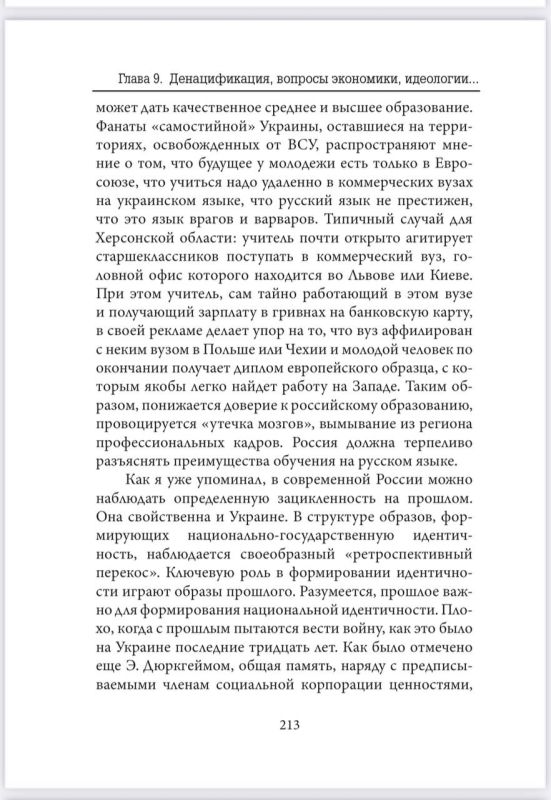 Глава 9. Денацификация, вопросы экономики, идеологии...

может дать качественное среднее и высшее образование. Фанаты «самостийной» Украины, оставшиеся на территориях, освобожденных от ВСУ, распространяют мнение о том, что будущее у молодежи есть только в Евросоюзе, что учиться надо удаленно в коммерческих вузах на украинском языке, что русский язык не престижен, что это язык врагов и варваров. Типичный случай для Херсонской области: учитель почти открыто агитирует старшеклассников поступать в коммерческий вуз, головной офис которого находится во Львове или Киеве. При этом учитель, сам тайно работающий в этом вузе и получающий зарплату в гривнах на банковскую карту, в своей рекламе делает упор на то, что вуз аффилирован с неким вузом в Польше или Чехии и молодой человек по окончании получает диплом европейского образца, с которым якобы легко найдет работу на Западе. Таким образом, понижается доверие к российскому образованию, провоцируется «утечка мозгов», вымывание из региона профессиональных кадров. Россия должна терпеливо разъяснять преимущества обучения на русском языке.

Как я уже упоминал, в современной России можно наблюдать определенную зацикленность на прошлом. Она свойственна и Украине. В структуре образов, формирующих национально-государственную идентичность, наблюдается своеобразный «ретроспективный перекос». Ключевую роль в формировании идентичности играют образы прошлого. Разумеется, прошлое важно для формирования национальной идентичности. Плохо, когда с прошлым пытаются вести войну, как это было на Украине последние тридцать лет. Как было отмечено еще Э. Дюркгеймом, общая память, наряду с предписываемыми членам социальной корпорации ценностями,

213